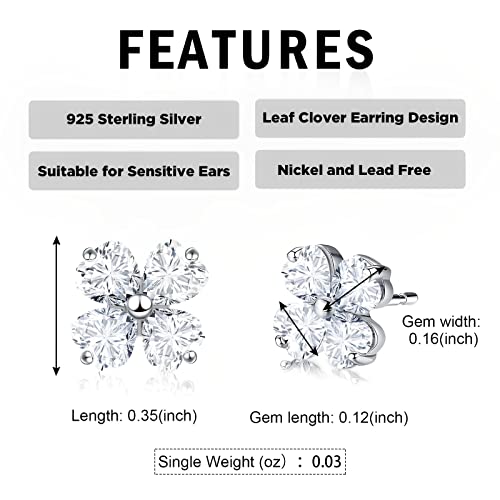 FEATURES

925 Sterling Silver

Leaf Clover Earring Design

Suitable for Sensitive Ears

Nickel and Lead Free

Gem width: 0.16(inch)

Length: 0.35(inch)

Gem length: 0.12(inch)

Single Weight (oz) : 0.03